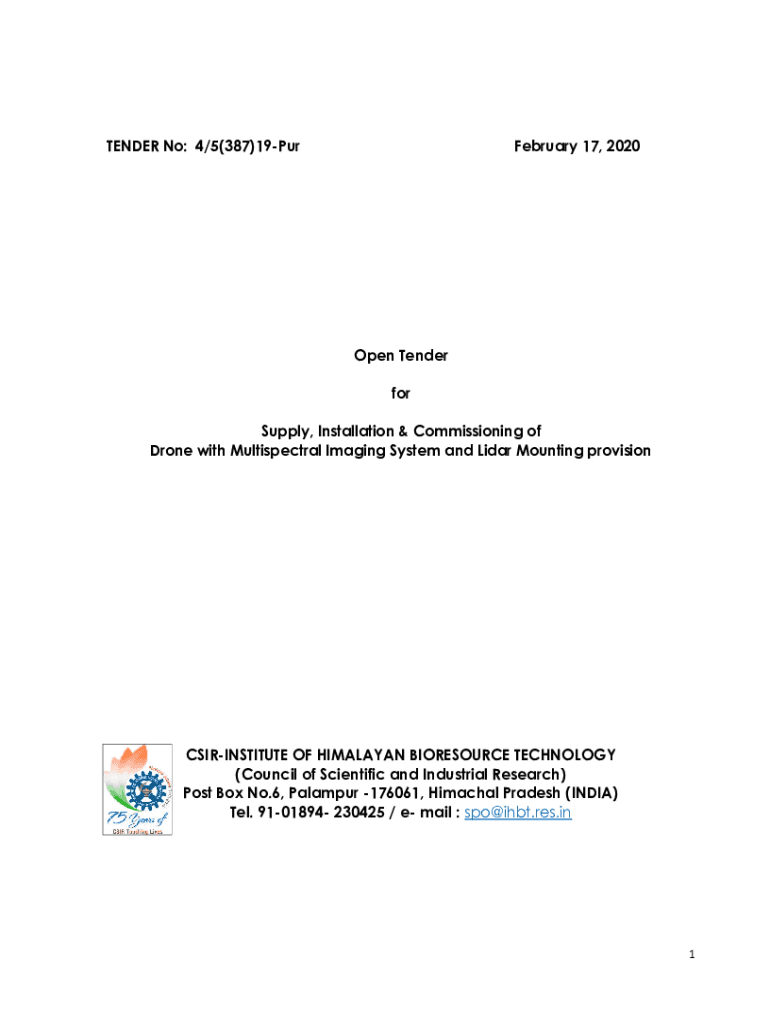 TENDER No: 4/5(387)19-Pur

February 17, 2020

Open Tender

for

Supply, Installation & Commissioning of
Drone with Multispectral Imaging System and Lidar Mounting provision

75 Years of
CSIR Touching Lives

CSIR-INSTITUTE OF HIMALAYAN BIORESOURCE TECHNOLOGY
(Council of Scientific and Industrial Research)
Post Box No.6, Palampur -176061, Himachal Pradesh (INDIA)
Tel. 91-01894- 230425 / e- mail : spo@ihbt.res.in

1